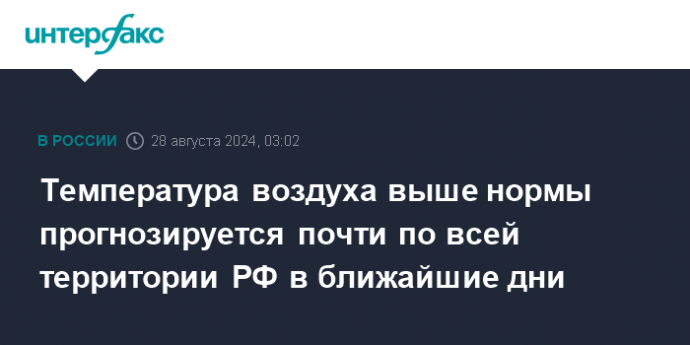 интерфакс

В РОССИИ 28 августа 2024, 03:02

Температура воздуха выше нормы прогнозируется почти по всей территории РФ в ближайшие дни